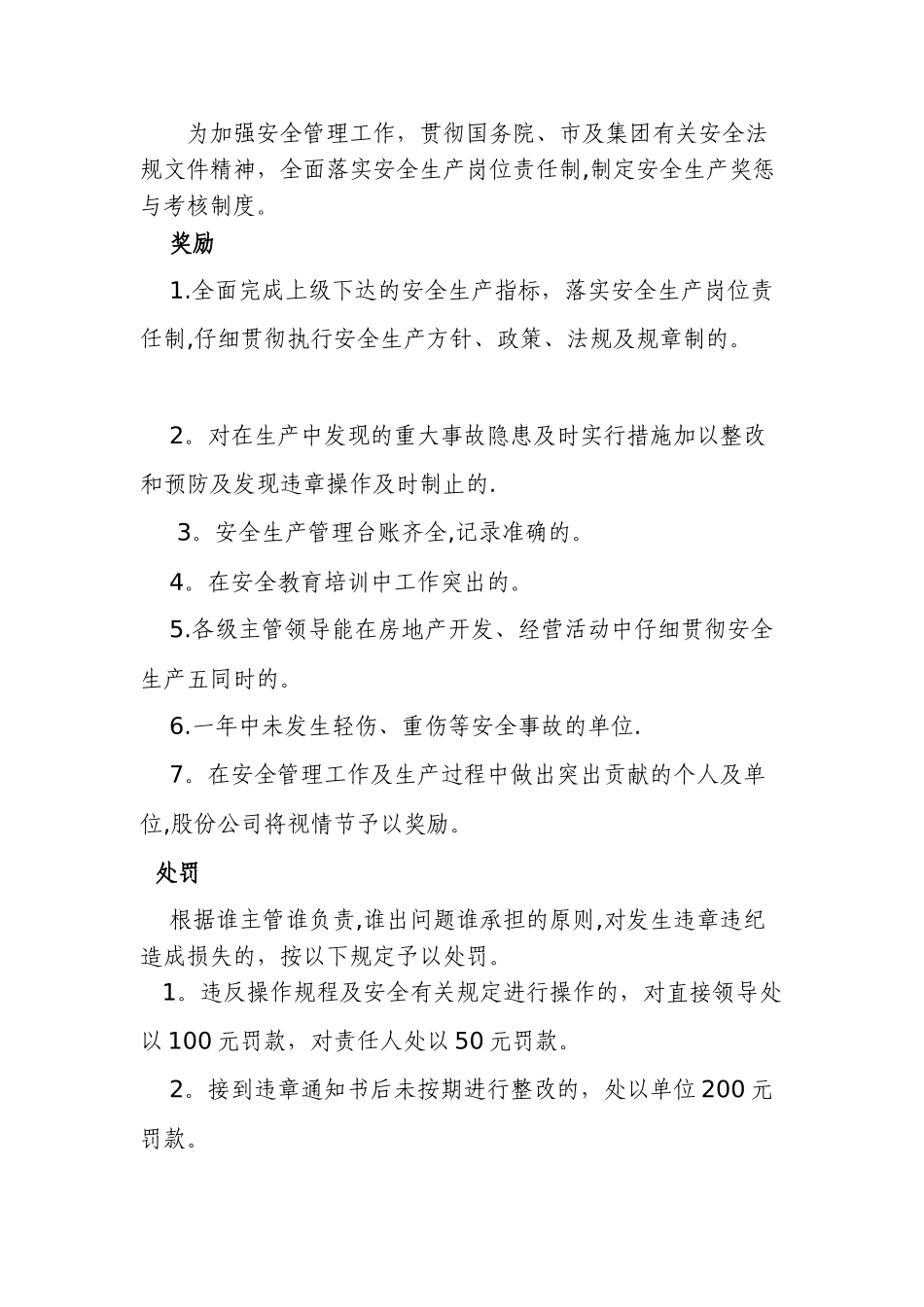 为加强安全管理工作，贯彻国务院、市及集团有关安全法规文件精神，全面落实安全生产岗位责任制,制定安全生产奖惩与考核制度。

奖励

1.全面完成上级下达的安全生产指标，落实安全生产岗位责任制,仔细贯彻执行安全生产方针、政策、法规及规章制的。

2。对在生产中发现的重大事故隐患及时实行措施加以整改和预防及发现违章操作及时制止的.

3。安全生产管理台账齐全,记录准确的。

4。在安全教育培训中工作突出的。

5.各级主管领导能在房地产开发、经营活动中仔细贯彻安全生产五同时的。

6.一年中未发生轻伤、重伤等安全事故的单位.

7。在安全管理工作及生产过程中做出突出贡献的个人及单位,股份公司将视情节予以奖励。

处罚

根据谁主管谁负责,谁出问题谁承担的原则,对发生违章违纪造成损失的，按以下规定予以处罚。

1。违反操作规程及安全有关规定进行操作的，对直接领导处以100元罚款，对责任人处以50元罚款。

2。接到违章通知书后未按期进行整改的，处以单位200元罚款。